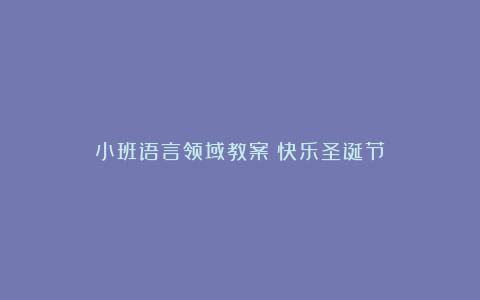 小班语言领域教案 快乐圣诞节